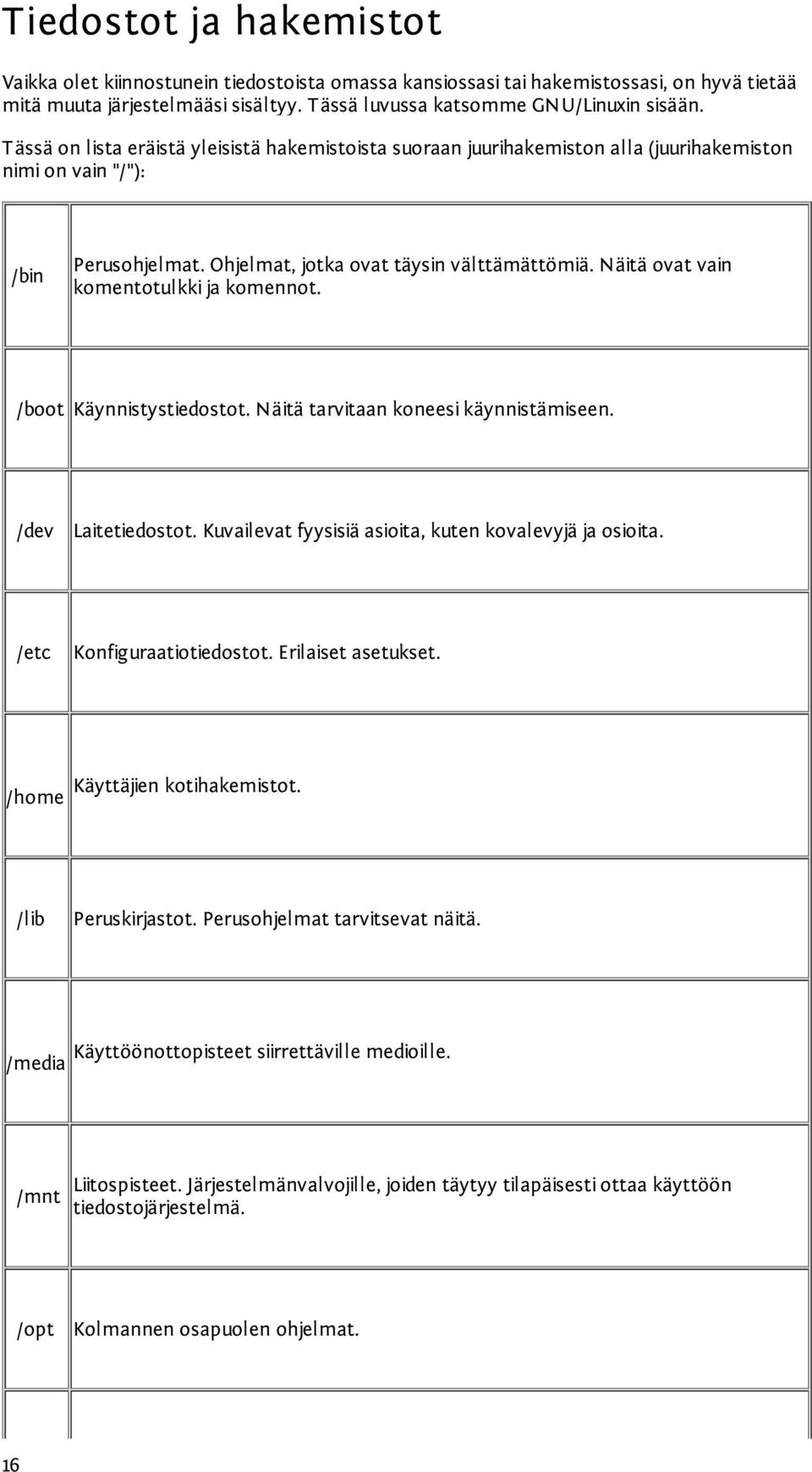 Tiedostot ja hakemistot

Vaikka olet kiinnostunein tiedostoista omassa kansiossasi tai hakemistossasi, on hyvä tietää mitä muuta järjestelmääsi sisältyy. Tässä luvussa katsomme GNU/Linuxin sisään.

Tässä on lista eräistä yleisistä hakemistoista suoraan juurihakemiston alla (juurihakemiston nimi on vain "/"):

| | |
|---|---|
| /bin | Perusohjelmat. Ohjelmat, jotka ovat täysin välttämättömiä. Näitä ovat vain komentotulkki ja komennot. |
| /boot | Käynnistystiedostot. Näitä tarvitaan koneesi käynnistämiseen. |
| /dev | Laitetiedostot. Kuvailevat fyysisiä asioita, kuten kovalevyjä ja osioita. |
| /etc | Konfiguraatiotiedostot. Erilaiset asetukset. |
| /home | Käyttäjien kotihakemistot. |
| /lib | Peruskirjastot. Perusohjelmat tarvitsevat näitä. |
| /media | Käyttöönottopisteet siirrettäville medioille. |
| /mnt | Liitospisteet. Järjestelmänvalvojille, joiden täytyy tilapäisesti ottaa käyttöön tiedostojärjestelmä. |
| /opt | Kolmannen osapuolen ohjelmat. |

16